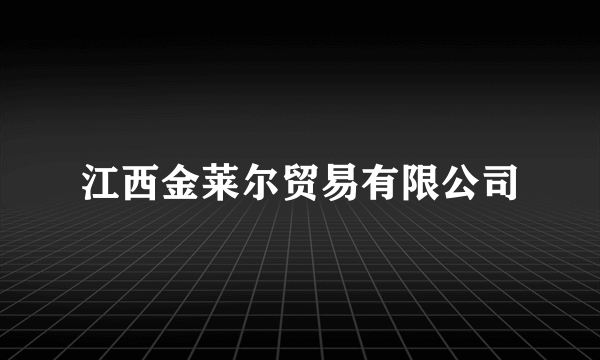 江西金莱尔贸易有限公司